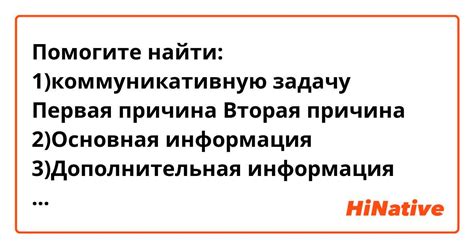 Помогите найти:
1)коммуникативную задачу
Первая причина Вторая причина
2)Основная информация
3)Дополнительная информация
...

HiNative